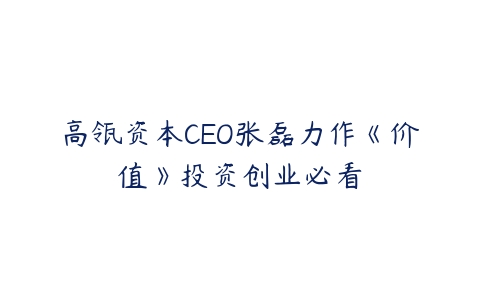 高瓴资本CEO张磊力作《价值》投资创业必看